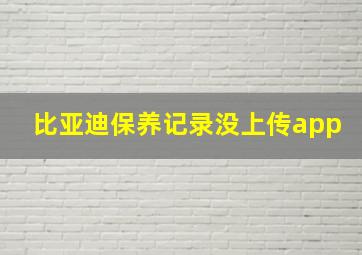 比亚迪保养记录没上传app